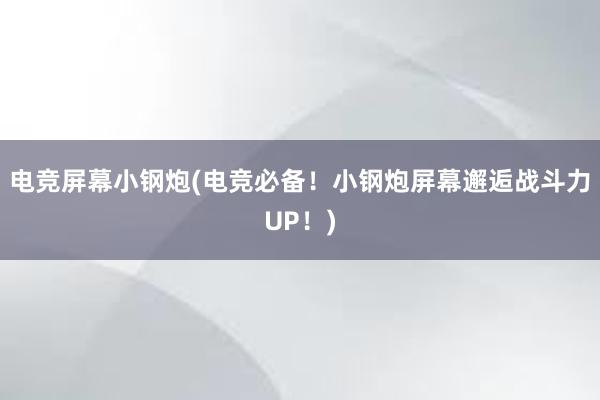 电竞屏幕小钢炮(电竞必备！小钢炮屏幕邂逅战斗力UP！)